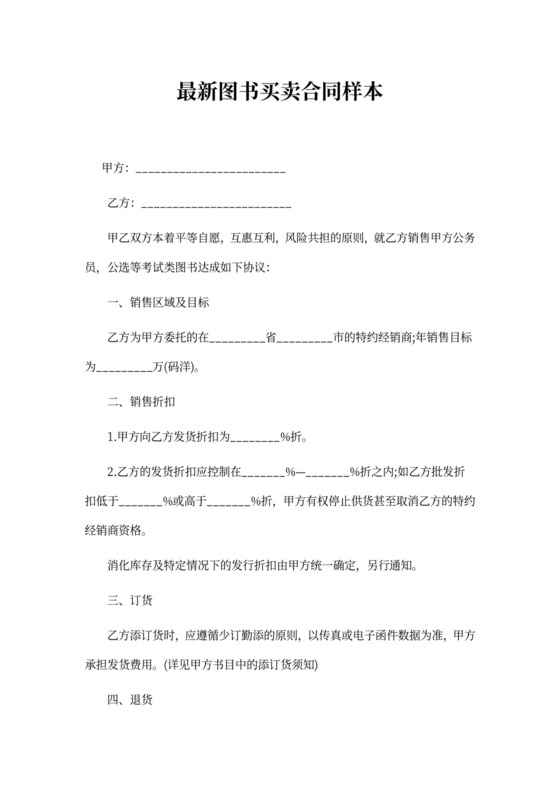 最新图书买卖合同样本

甲方：________________________

乙方：________________________

甲乙双方本着平等自愿，互惠互利，风险共担的原则，就乙方销售甲方公务员，公选等考试类图书达成如下协议：

一、销售区域及目标

乙方为甲方委托的在_________省_________市的特约经销商;年销售目标为_________万(码洋)。

二、销售折扣

1.甲方向乙方发货折扣为________%折。

2.乙方的发货折扣应控制在_______%—_______%折之内;如乙方批发折扣低于_______%或高于_______%折，甲方有权停止供货甚至取消乙方的特约经销商资格。

消化库存及特定情况下的发行折扣由甲方统一确定，另行通知。

三、订货

乙方添订货时，应遵循少订勤添的原则，以传真或电子函件数据为准，甲方承担发货费用。(详见甲方书目中的添订货须知)

四、退货